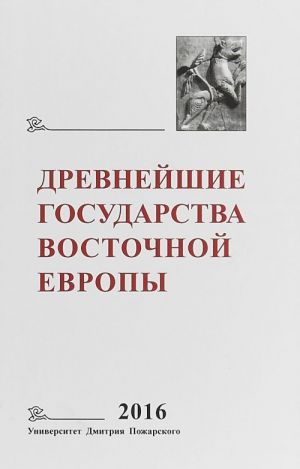 ДРЕВНЕЙШИЕ ГОСУДАРСТВА ВОСТОЧНОЙ ЕВРОПЫ

2016

Университет Дмитрия Пожарского